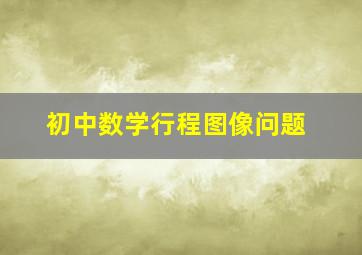 初中数学行程图像问题